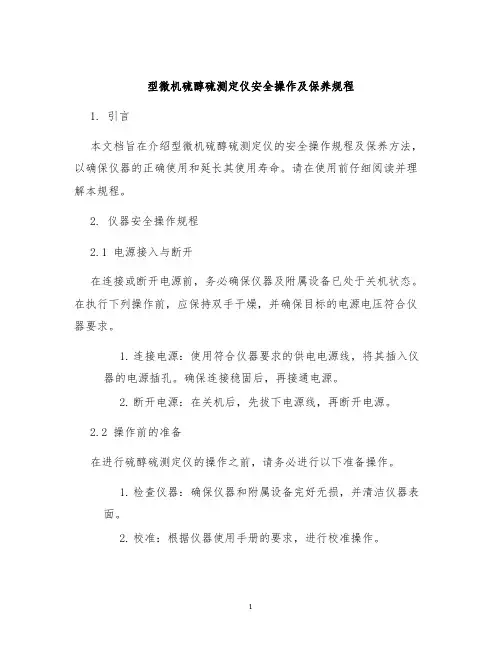 型微机硫醇硫测定仪安全操作及保养规程

1. 引言

本文档旨在介绍型微机硫醇硫测定仪的安全操作规程及保养方法，以确保仪器的正确使用和延长其使用寿命。请在使用前仔细阅读并理解本规程。

2. 仪器安全操作规程

2.1 电源接入与断开

在连接或断开电源前，务必确保仪器及附属设备已处于关机状态。在执行下列操作前，应保持双手干燥，并确保目标的电源电压符合仪器要求。

1. 连接电源：使用符合仪器要求的供电电源线，将其插入仪器的电源插孔。确保连接稳固后，再接通电源。

2. 断开电源：在关机后，先拔下电源线，再断开电源。

2.2 操作前的准备

在进行硫醇硫测定仪的操作之前，请务必进行以下准备操作。

1. 检查仪器：确保仪器和附属设备完好无损，并清洁仪器表面。

2. 校准：根据仪器使用手册的要求，进行校准操作。

1